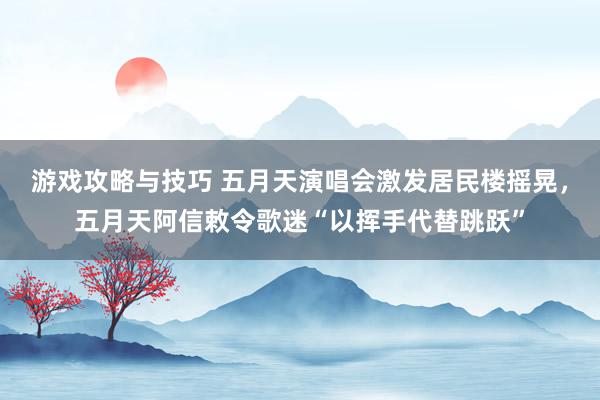 游戏攻略与技巧 五月天演唱会激发居民楼摇晃，五月天阿信敕令歌迷“以挥手代替跳跃”